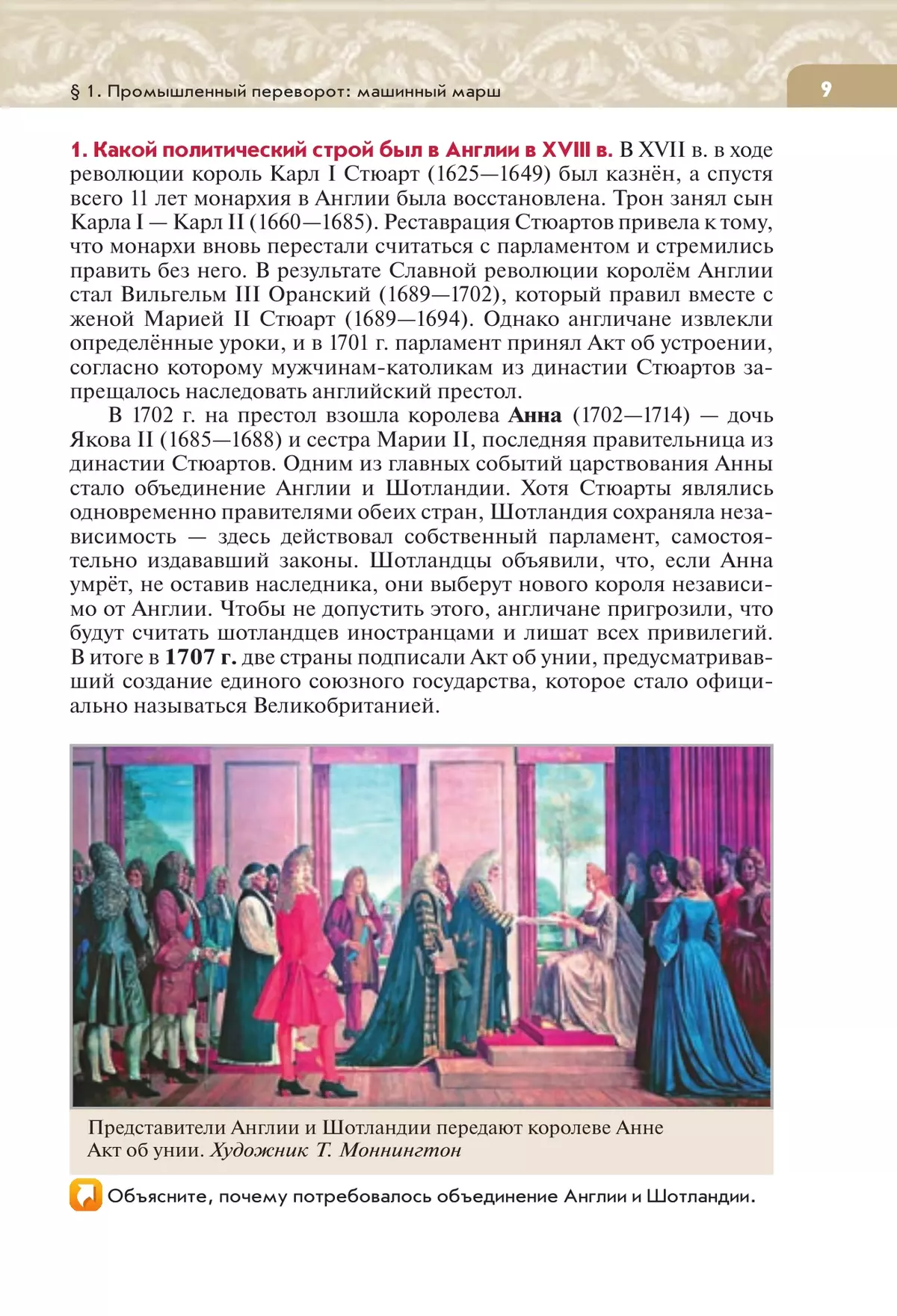 § 1. Промышленный переворот: машинный марш

9

1. Какой политический строй был в Англии в XVIII в. В XVII в. в ходе революции король Карл I Стюарт (1625—1649) был казнён, а спустя всего 11 лет монархия в Англии была восстановлена. Трон занял сын Карла I — Карл II (1660—1685). Реставрация Стюартов привела к тому, что монархи вновь перестали считаться с парламентом и стремились править без него. В результате Славной революции королём Англии стал Вильгельм III Оранский (1689—1702), который правил вместе с женой Марией II Стюарт (1689—1694). Однако англичане извлекли определённые уроки, и в 1701 г. парламент принял Акт об устроении, согласно которому мужчинам-католикам из династии Стюартов запрещалось наследовать английский престол.

В 1702 г. на престол взошла королева Анна (1702—1714) — дочь Якова II (1685—1688) и сестра Марии II, последняя правительница из династии Стюартов. Одним из главных событий царствования Анны стало объединение Англии и Шотландии. Хотя Стюарты являлись одновременно правителями обеих стран, Шотландия сохраняла независимость — здесь действовал собственный парламент, самостоятельно издававший законы. Шотландцы объявили, что, если Анна умрёт, не оставив наследника, они выберут нового короля независимо от Англии. Чтобы не допустить этого, англичане пригрозили, что будут считать шотландцев иностранцами и лишат всех привилегий. В итоге в 1707 г. две страны подписали Акт об унии, предусматривавший создание единого союзного государства, которое стало официально называться Великобританией.

Представители Англии и Шотландии передают королеве Анне Акт об унии. Художник Т. Моннингтон

Объясните, почему потребовалось объединение Англии и Шотландии.